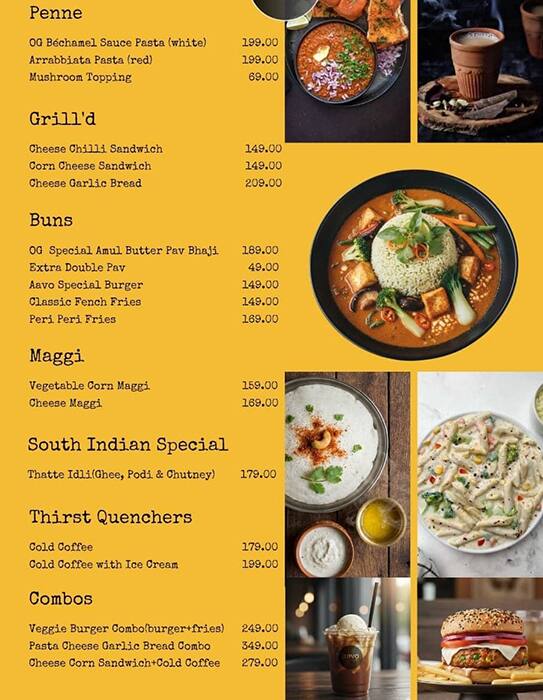 Penne

OG Béchamel Sauce Pasta (white) 199.00
Arrabbiata Pasta (red) 199.00
Mushroom Topping 69.00

Grill'd

Cheese Chilli Sandwich 149.00
Corn Cheese Sandwich 149.00
Cheese Garlic Bread 209.00

Buns

OG Special Amul Butter Pav Bhaji 189.00
Extra Double Pav 49.00
Aavo Special Burger 149.00
Classic Fench Fries 149.00
Peri Peri Fries 169.00

Maggi

Vegetable Corn Maggi 159.00
Cheese Maggi 169.00

South Indian Special

Thatte Idli(Ghee, Podi & Chutney) 179.00

Thirst Quenchers

Cold Coffee 179.00
Cold Coffee with Ice Cream 199.00

Combos

Veggie Burger Combo(burger+fries) 249.00
Pasta Cheese Garlic Bread Combo 349.00
Cheese Corn Sandwich+Cold Coffee 279.00